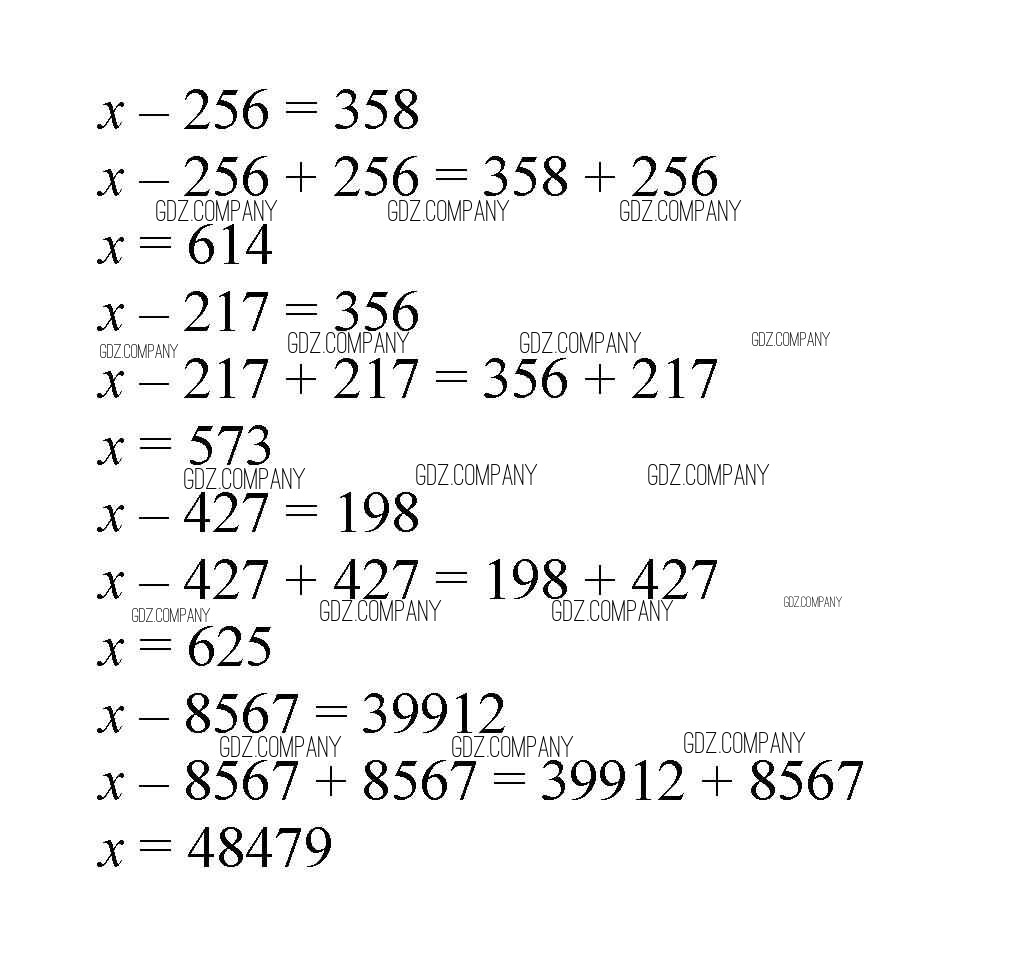 $x - 256 = 358$
$x - 256 + 256 = 358 + 256$
GDZ.COMPANY GDZ.COMPANY GDZ.COMPANY
$x = 614$
$x - 217 = 356$
GDZ.COMPANY GDZ.COMPANY GDZ.COMPANY GDZ.COMPANY
$x - 217 + 217 = 356 + 217$
$x = 573$
GDZ.COMPANY GDZ.COMPANY GDZ.COMPANY
$x - 427 = 198$
$x - 427 + 427 = 198 + 427$
GDZ.COMPANY GDZ.COMPANY GDZ.COMPANY GDZ.COMPANY
$x = 625$
$x - 8567 = 39912$
GDZ.COMPANY GDZ.COMPANY GDZ.COMPANY
$x - 8567 + 8567 = 39912 + 8567$
$x = 48479$